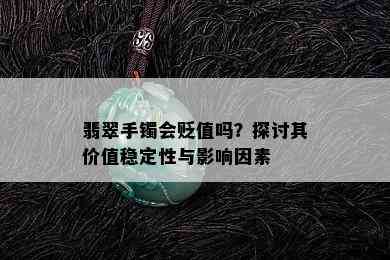 翡翠手镯会贬值吗？探讨其价值稳定性与影响因素